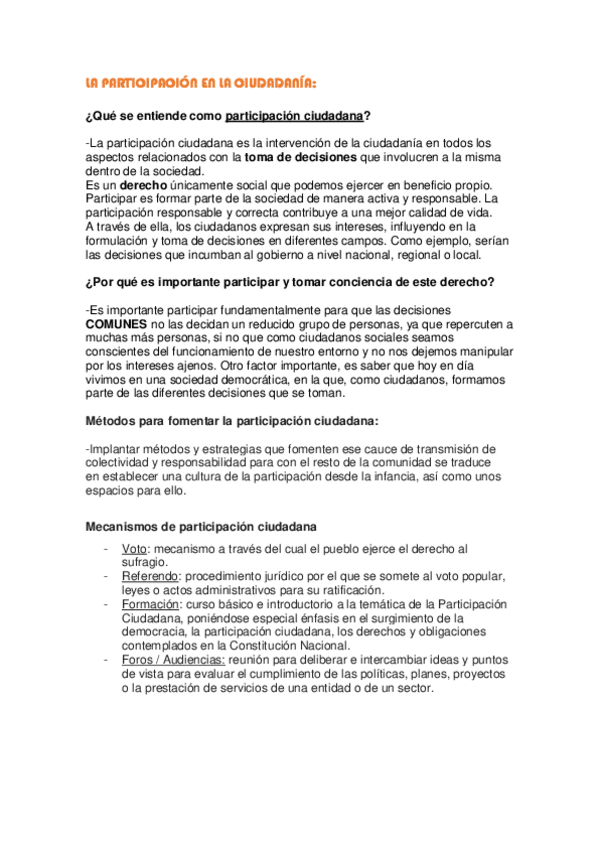 LA PARTICIPACIÓN EN LA CIUDADANÍA:

¿Qué se entiende como participación ciudadana?

-La participación ciudadana es la intervención de la ciudadanía en todos los aspectos relacionados con la toma de decisiones que involucren a la misma dentro de la sociedad.
Es un derecho únicamente social que podemos ejercer en beneficio propio. Participar es formar parte de la sociedad de manera activa y responsable. La participación responsable y correcta contribuye a una mejor calidad de vida.
A través de ella, los ciudadanos expresan sus intereses, influyendo en la formulación y toma de decisiones en diferentes campos. Como ejemplo, serían las decisiones que incumban al gobierno a nivel nacional, regional o local.

¿Por qué es importante participar y tomar conciencia de este derecho?

-Es importante participar fundamentalmente para que las decisiones COMUNES no las decidan un reducido grupo de personas, ya que repercuten a muchas más personas, si no que como ciudadanos sociales seamos conscientes del funcionamiento de nuestro entorno y no nos dejemos manipular por los intereses ajenos. Otro factor importante, es saber que hoy en día vivimos en una sociedad democrática, en la que, como ciudadanos, formamos parte de las diferentes decisiones que se toman.

Métodos para fomentar la participación ciudadana:

-Implantar métodos y estrategias que fomenten ese cauce de transmisión de colectividad y responsabilidad para con el resto de la comunidad se traduce en establecer una cultura de la participación desde la infancia, así como unos espacios para ello.

Mecanismos de participación ciudadana

- Voto: mecanismo a través del cual el pueblo ejerce el derecho al sufragio.
- Referendo: procedimiento jurídico por el que se somete al voto popular, leyes o actos administrativos para su ratificación.
- Formación: curso básico e introductorio a la temática de la Participación Ciudadana, poniéndose especial énfasis en el surgimiento de la democracia, la participación ciudadana, los derechos y obligaciones contemplados en la Constitución Nacional.
- Foros / Audiencias: reunión para deliberar e intercambiar ideas y puntos de vista para evaluar el cumplimiento de las políticas, planes, proyectos o la prestación de servicios de una entidad o de un sector.